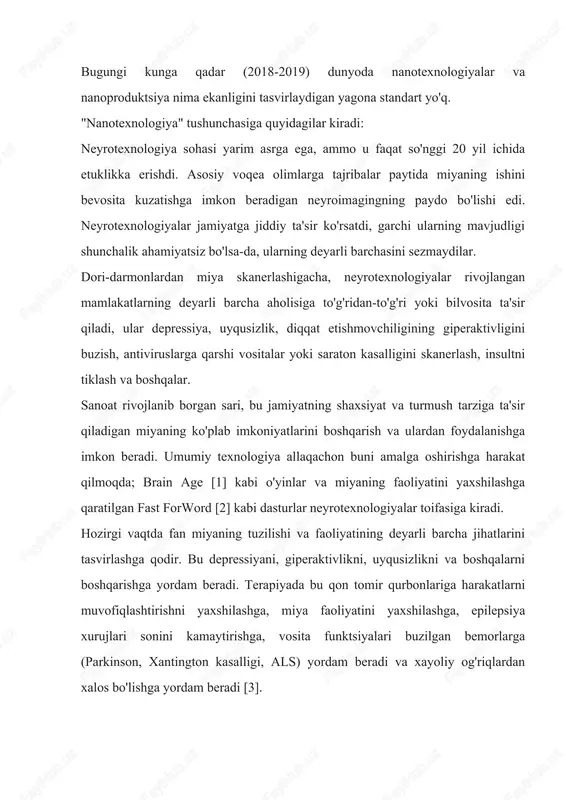 Bugungi kunga qadar (2018-2019) dunyoda nanotexnologiyalar va nanoproduktsiya nima ekanligini tasvirlaydigan yagona standart yo'q.
"Nanotexnologiya" tushunchasiga quyidagilar kiradi:
Neyrotexnologiya sohasi yarim asrga ega, ammo u faqat so'nggi 20 yil ichida etuklikka erishdi. Asosiy voqea olimlarga tajribalar paytida miyaning ishini bevosita kuzatishga imkon beradigan neyroimagingning paydo bo'lishi edi. Neyrotexnologiyalar jamiyatga jiddiy ta'sir ko'rsatdi, garchi ularning mavjudligi shunchalik ahamiyatsiz bo'lsa-da, ularning deyarli barchasini sezmaydilar.
Dori-darmonlardan miya skanerlashigacha, neyrotexnologiyalar rivojlangan mamlakatlarning deyarli barcha aholisiga to'g'ridan-to'g'ri yoki bilvosita ta'sir qiladi, ular depressiya, uyqusizlik, diqqat etishmovchiligining giperaktivligini buzish, antiviruslarga qarshi vositalar yoki saraton kasalligini skanerlash, insultni tiklash va boshqalar.
Sanoat rivojlanib borgan sari, bu jamiyatning shaxsiyat va turmush tarziga ta'sir qiladigan miyaning ko'plab imkoniyatlarini boshqarish va ulardan foydalanishga imkon beradi. Umumiy texnologiya allaqachon buni amalga oshirishga harakat qilmoqda; Brain Age [1] kabi o'yinlar va miyaning faoliyatini yaxshilashga qaratilgan Fast ForWord [2] kabi dasturlar neyrotexnologiyalar toifasiga kiradi.
Hozirgi vaqtda fan miyaning tuzilishi va faoliyatining deyarli barcha jihatlarini tasvirlashga qodir. Bu depressiyani, giperaktivlikni, uyqusizlikni va boshqalarni boshqarishga yordam beradi. Terapiyada bu qon tomir qurbonlariga harakatlarni muvofiqlashtirishni yaxshilashga, miya faoliyatini yaxshilashga, epilepsiya xurujlari sonini kamaytirishga, vosita funktsiyalari buzilgan bemorlarga (Parkinson, Xantington kasalligi, ALS) yordam beradi va xayoliy og'riqlardan xalos bo'lishga yordam beradi [3].